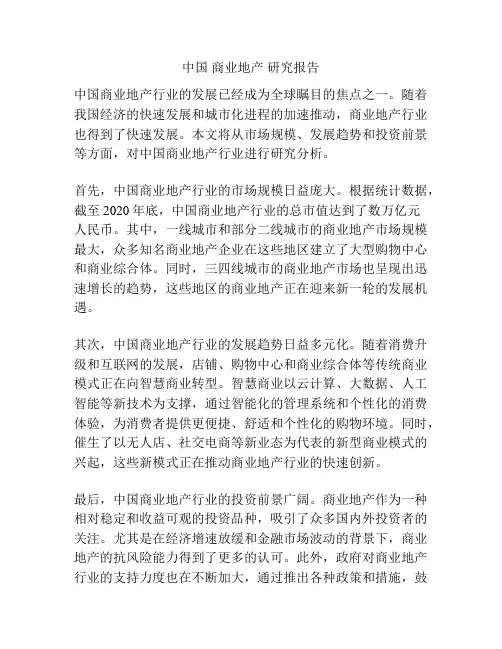 中国 商业地产 研究报告

中国商业地产行业的发展已经成为全球瞩目的焦点之一。随着我国经济的快速发展和城市化进程的加速推动，商业地产行业也得到了快速发展。本文将从市场规模、发展趋势和投资前景等方面，对中国商业地产行业进行研究分析。

首先，中国商业地产行业的市场规模日益庞大。根据统计数据，截至 2020 年底，中国商业地产行业的总市值达到了数万亿元人民币。其中，一线城市和部分二线城市的商业地产市场规模最大，众多知名商业地产企业在这些地区建立了大型购物中心和商业综合体。同时，三四线城市的商业地产市场也呈现出迅速增长的趋势，这些地区的商业地产正在迎来新一轮的发展机遇。

其次，中国商业地产行业的发展趋势日益多元化。随着消费升级和互联网的发展，店铺、购物中心和商业综合体等传统商业模式正在向智慧商业转型。智慧商业以云计算、大数据、人工智能等新技术为支撑，通过智能化的管理系统和个性化的消费体验，为消费者提供更便捷、舒适和个性化的购物环境。同时，催生了以无人店、社交电商等新业态为代表的新型商业模式的兴起，这些新模式正在推动商业地产行业的快速创新。

最后，中国商业地产行业的投资前景广阔。商业地产作为一种相对稳定和收益可观的投资品种，吸引了众多国内外投资者的关注。尤其是在经济增速放缓和金融市场波动的背景下，商业地产的抗风险能力得到了更多的认可。此外，政府对商业地产行业的支持力度也在不断加大，通过推出各种政策和措施，鼓